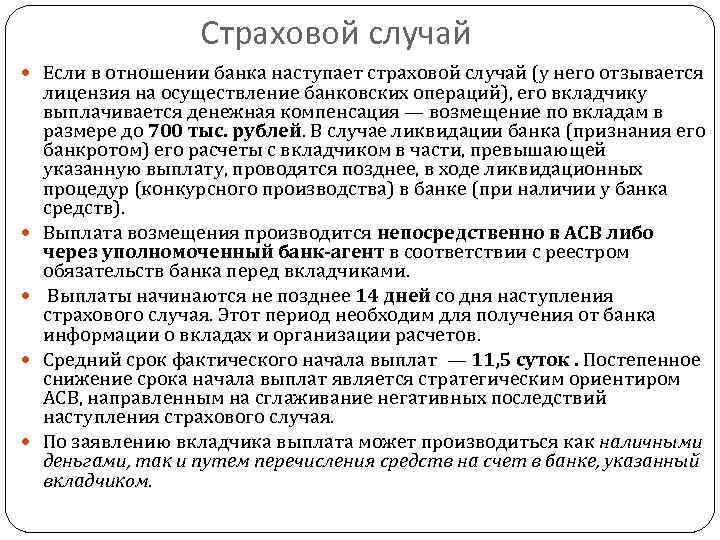 Страховой случай

Если в отношении банка наступает страховой случай (у него отзывается лицензия на осуществление банковских операций), его вкладчику выплачивается денежная компенсация — возмещение по вкладам в размере до 700 тыс. рублей. В случае ликвидации банка (признания его банкротом) его расчеты с вкладчиком в части, превышающей указанную выплату, проводятся позднее, в ходе ликвидационных процедур (конкурсного производства) в банке (при наличии у банка средств).

Выплата возмещения производится непосредственно в АСВ либо через уполномоченный банк-агент в соответствии с реестром обязательств банка перед вкладчиками.

Выплаты начинаются не позднее 14 дней со дня наступления страхового случая. Этот период необходим для получения от банка информации о вкладах и организации расчетов.

Средний срок фактического начала выплат — 11,5 суток . Постепенное снижение срока начала выплат является стратегическим ориентиром АСВ, направленным на сглаживание негативных последствий наступления страхового случая.

По заявлению вкладчика выплата может производиться как наличными деньгами, так и путем перечисления средств на счет в банке, указанный вкладчиком.